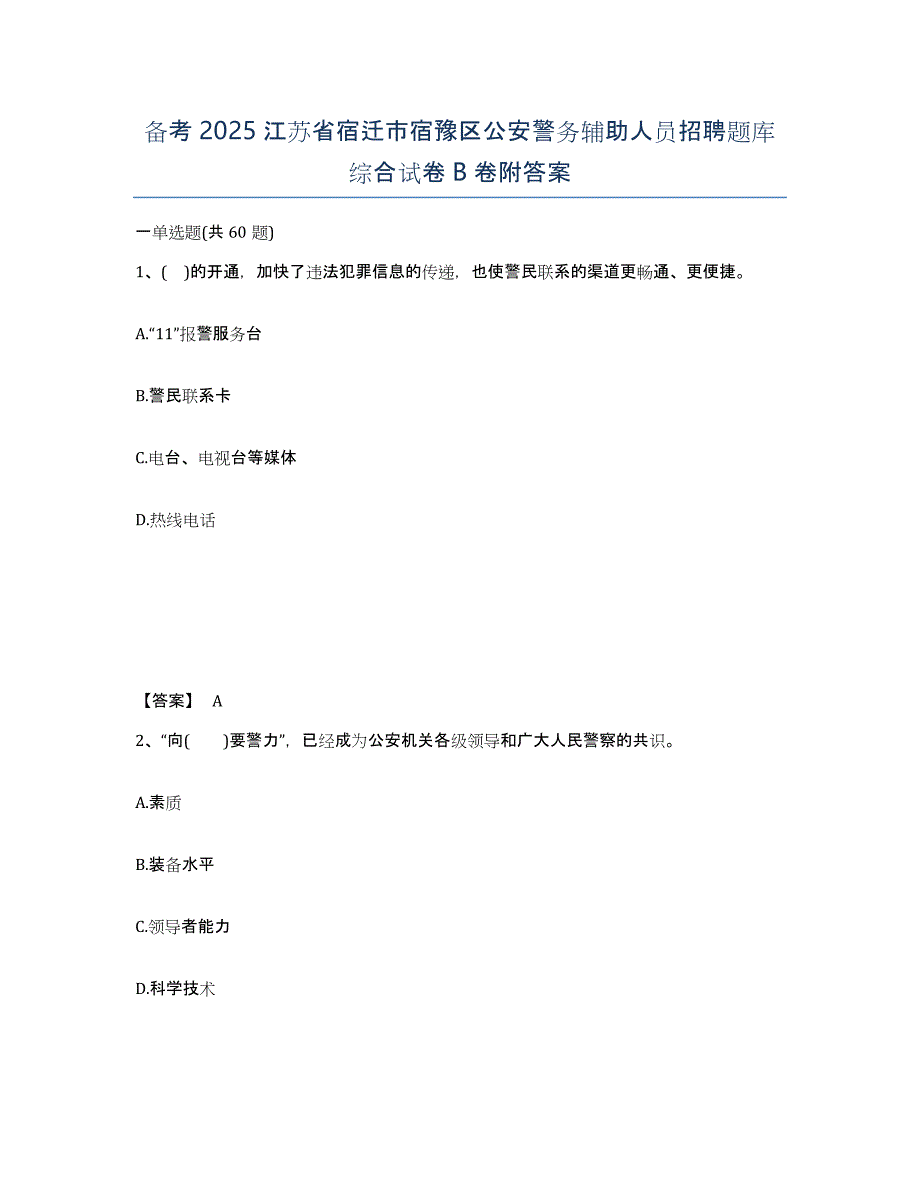 备考 2025 江苏省宿迁市宿豫区公安警务辅助人员招聘题库综合试卷 B 卷附答案

一单选题(共 60 题)

1、( )的开通，加快了违法犯罪信息的传递，也使警民联系的渠道更畅通、更便捷。

A.“11”报警服务台

B.警民联系卡

C.电台、电视台等媒体

D.热线电话

【答案】 A

2、“向( )要警力”，已经成为公安机关各级领导和广大人民警察的共识。

A.素质

B.装备水平

C.领导者能力

D.科学技术